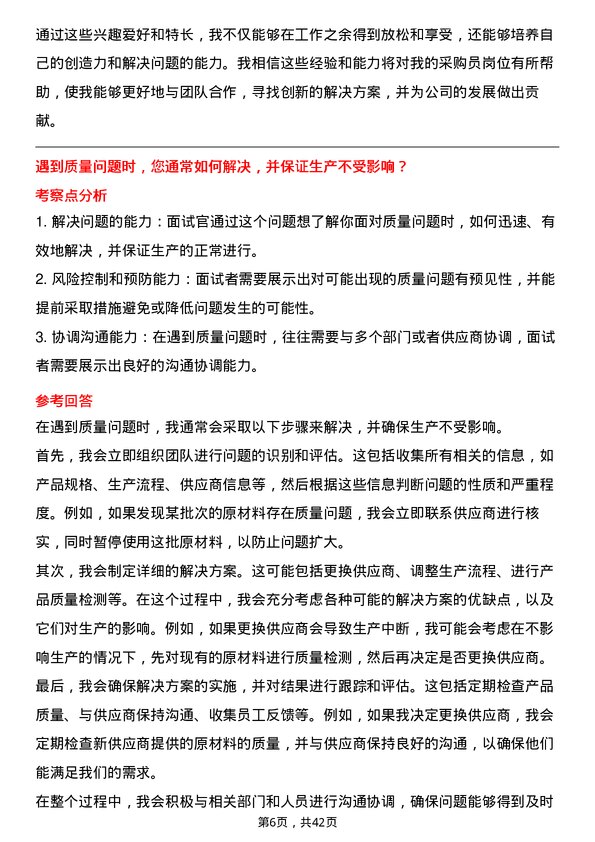 通过这些兴趣爱好和特长，我不仅能够在工作之余得到放松和享受，还能够培养自己的创造力和解决问题的能力。我相信这些经验和能力将对我的采购员岗位有所帮助，使我能够更好地与团队合作，寻找创新的解决方案，并为公司的发展做出贡献。

遇到质量问题时，您通常如何解决，并保证生产不受影响？

考察点分析

1. 解决问题的能力：面试官通过这个问题想了解你面对质量问题时，如何迅速、有效地解决，并保证生产的正常进行。

2. 风险控制和预防能力：面试者需要展示出对可能出现的质量问题有预见性，并能提前采取措施避免或降低问题发生的可能性。

3. 协调沟通能力：在遇到质量问题时，往往需要与多个部门或者供应商协调，面试者需要展示出良好的沟通协调能力。

参考回答

在遇到质量问题时，我通常会采取以下步骤来解决，并确保生产不受影响。

首先，我会立即组织团队进行问题的识别和评估。这包括收集所有相关的信息，如产品规格、生产流程、供应商信息等，然后根据这些信息判断问题的性质和严重程度。例如，如果发现某批次的原材料存在质量问题，我会立即联系供应商进行核实，同时暂停使用这批原材料，以防止问题扩大。

其次，我会制定详细的解决方案。这可能包括更换供应商、调整生产流程、进行产品质量检测等。在这个过程中，我会充分考虑各种可能的解决方案的优缺点，以及它们对生产的影响。例如，如果更换供应商会导致生产中断，我可能会考虑在不影响生产的情况下，先对现有的原材料进行质量检测，然后再决定是否更换供应商。

最后，我会确保解决方案的实施，并对结果进行跟踪和评估。这包括定期检查产品质量、与供应商保持沟通、收集员工反馈等。例如，如果我决定更换供应商，我会定期检查新供应商提供的原材料的质量，并与供应商保持良好的沟通，以确保他们能满足我们的需求。

在整个过程中，我会积极与相关部门和人员进行沟通协调，确保问题能够得到及时

第6页，共42页